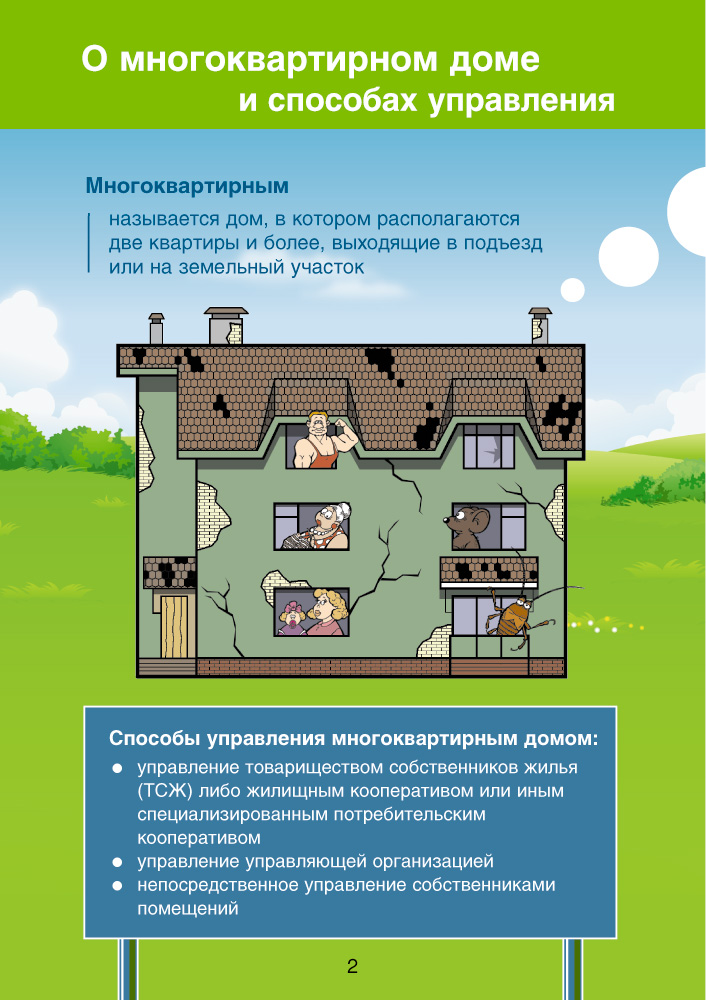 О многоквартирном доме
и способах управления

Многоквартирным

называется дом, в котором располагаются две квартиры и более, выходящие в подъезд или на земельный участок

Способы управления многоквартирным домом:

• управление товариществом собственников жилья (ТСЖ) либо жилищным кооперативом или иным специализированным потребительским кооперативом
• управление управляющей организацией
• непосредственное управление собственниками помещений

2